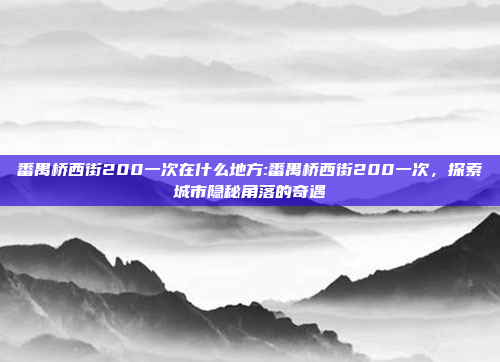 番禺桥西街200一次在什么地方:番禺桥西街200一次，探索城市隐秘角落的奇遇